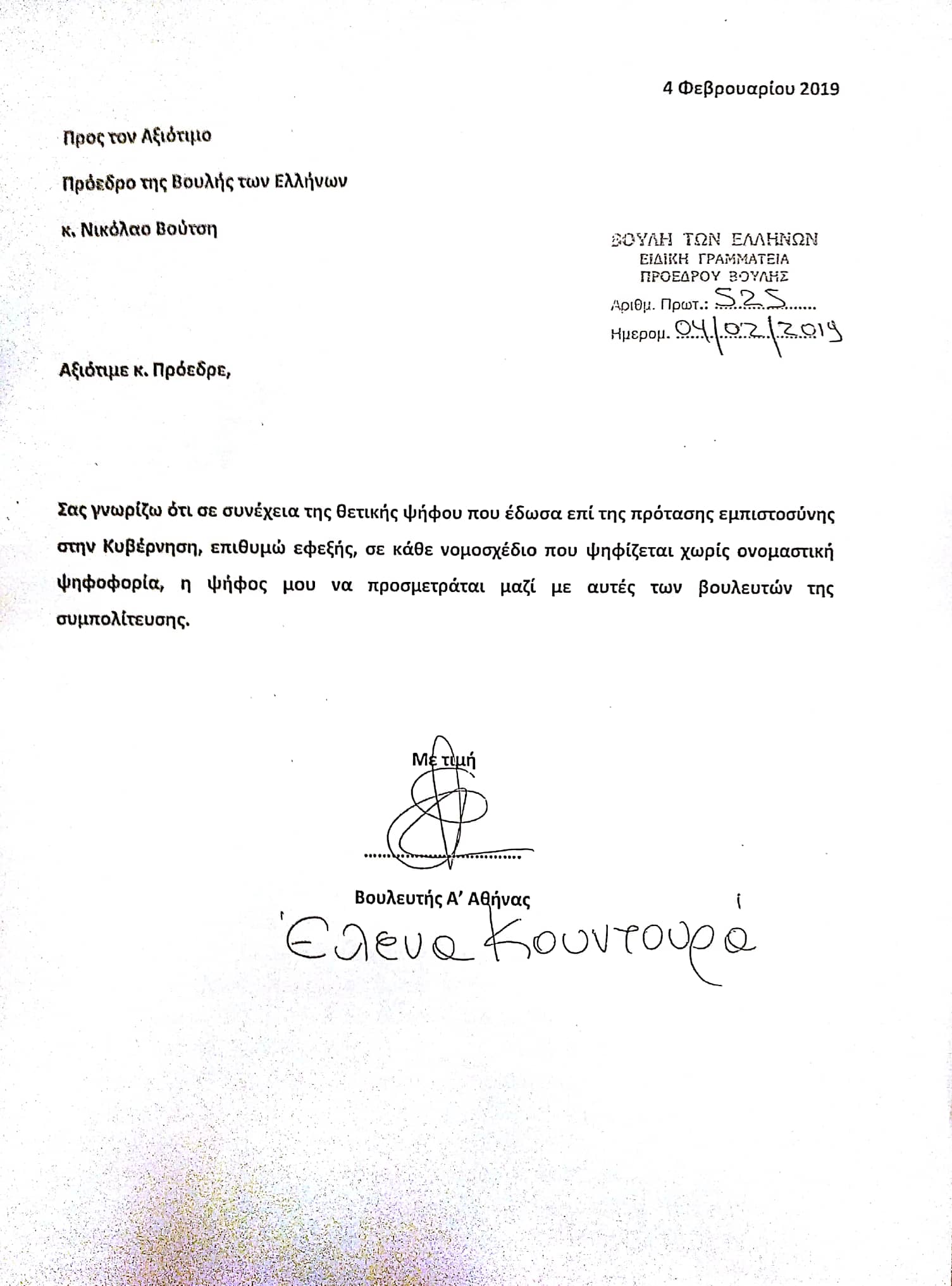 4 Φεβρουαρίου 2019

Προς τον Αξιότιμο

Πρόεδρο της Βουλής των Ελλήνων

κ. Νικόλαο Βούτση

ΒΟΥΛΗ ΤΩΝ ΕΛΛΗΝΩΝ
ΕΙΔΙΚΗ ΓΡΑΜΜΑΤΕΙΑ
ΠΡΟΕΔΡΟΥ ΒΟΥΛΗΣ
Αριθμ. Πρωτ.: 525
Ημερομ. 04/02/2019

Αξιότιμε κ. Πρόεδρε,

Σας γνωρίζω ότι σε συνέχεια της θετικής ψήφου που έδωσα επί της πρότασης εμπιστοσύνης στην Κυβέρνηση, επιθυμώ εφεξής, σε κάθε νομοσχέδιο που ψηφίζεται χωρίς ονομαστική ψηφοφορία, η ψήφος μου να προσμετράται μαζί με αυτές των βουλευτών της συμπολίτευσης.

Με τιμή

Βουλευτής Α' Αθήνας

Έλενα Κουντουρά